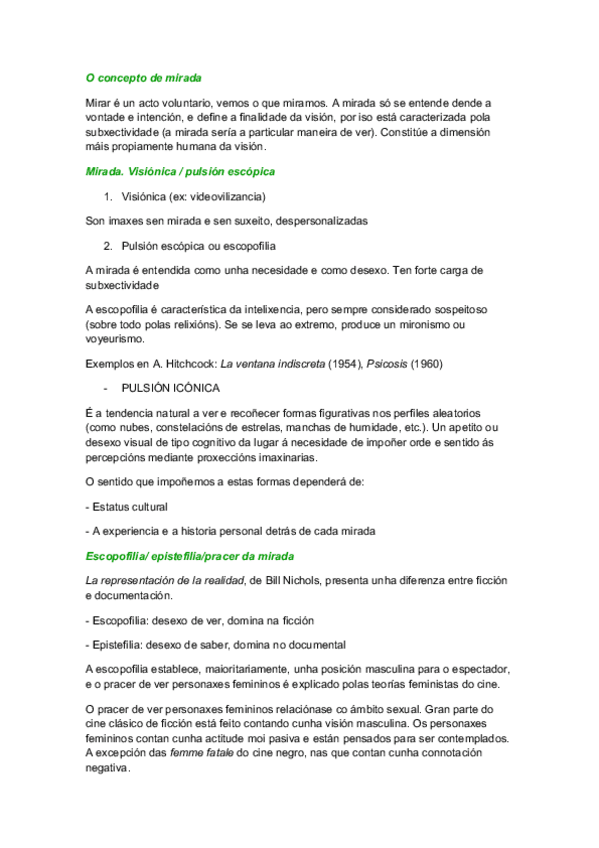 O concepto de mirada

Mirar é un acto voluntario, vemos o que miramos. A mirada só se entende dende a vontade e intención, e define a finalidade da visión, por iso está caracterizada pola subxectividade (a mirada sería a particular maneira de ver). Constitúe a dimensión máis propiamente humana da visión.

Mirada. Visiónica / pulsión escópica

1. Visiónica (ex: videovilizancia)

Son imaxes sen mirada e sen suxeito, despersonalizadas

2. Pulsión escópica ou escopofilia

A mirada é entendida como unha necesidade e como desexo. Ten forte carga de subxectividade

A escopofilia é característica da intelixencia, pero sempre considerado sospeitoso (sobre todo polas relixións). Se se leva ao extremo, produce un mironismo ou voyeurismo.

Exemplos en A. Hitchcock: La ventana indiscreta (1954), Psicosis (1960)

- PULSIÓN ICÓNICA

É a tendencia natural a ver e recoñecer formas figurativas nos perfiles aleatorios (como nubes, constelacións de estrelas, manchas de humidade, etc.). Un apetito ou desexo visual de tipo cognitivo da lugar á necesidade de impoñer orde e sentido ás percepcións mediante proxeccións imaxinarias.

O sentido que impoñemos a estas formas dependerá de:

- Estatus cultural

- A experiencia e a historia personal detrás de cada mirada

Escopofilia/ epistefilia/pracer da mirada

La representación de la realidad, de Bill Nichols, presenta unha diferenza entre ficción e documentación.

- Escopofilia: desexo de ver, domina na ficción

- Epistefilia: desexo de saber, domina no documental

A escopofilia establece, maioritariamente, unha posición masculina para o espectador, e o pracer de ver personaxes femininos é explicado polas teorías feministas do cine.

O pracer de ver personaxes femininos relaciónase co ámbito sexual. Gran parte do cine clásico de ficción está feito contando cunha visión masculina. Os personaxes femininos contan cunha actitude moi pasiva e están pensados para ser contemplados. A excepción das femme fatale do cine negro, nas que contan cunha connotación negativa.